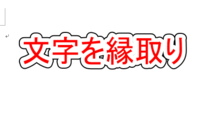 文字を縁取り